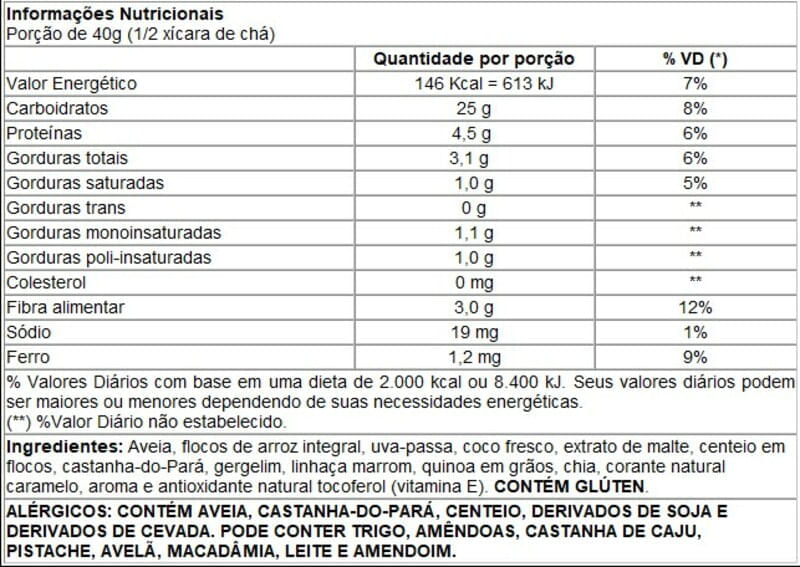 Informações Nutricionais
Porção de 40g (1/2 xícara de chá)

| | Quantidade por porção | % VD (*) |
|---|---|---|
| Valor Energético | 146 Kcal = 613 kJ | 7% |
| Carboidratos | 25 g | 8% |
| Proteínas | 4,5 g | 6% |
| Gorduras totais | 3,1 g | 6% |
| Gorduras saturadas | 1,0 g | 5% |
| Gorduras trans | 0 g | ** |
| Gorduras monoinsaturadas | 1,1 g | ** |
| Gorduras poli-insaturadas | 1,0 g | ** |
| Colesterol | 0 mg | ** |
| Fibra alimentar | 3,0 g | 12% |
| Sódio | 19 mg | 1% |
| Ferro | 1,2 mg | 9% |

% Valores Diários com base em uma dieta de 2.000 kcal ou 8.400 kJ. Seus valores diários podem ser maiores ou menores dependendo de suas necessidades energéticas.
(**) %Valor Diário não estabelecido.

Ingredientes: Aveia, flocos de arroz integral, uva-passa, coco fresco, extrato de malte, centeio em flocos, castanha-do-Pará, gergelim, linhaça marrom, quinoa em grãos, chia, corante natural caramelo, aroma e antioxidante natural tocoferol (vitamina E). CONTÉM GLÚTEN.

ALÉRGICOS: CONTÉM AVEIA, CASTANHA-DO-PARÁ, CENTEIO, DERIVADOS DE SOJA E DERIVADOS DE CEVADA. PODE CONTER TRIGO, AMÊNDOAS, CASTANHA DE CAJU, PISTACHE, AVELÃ, MACADÂMIA, LEITE E AMENDOIM.